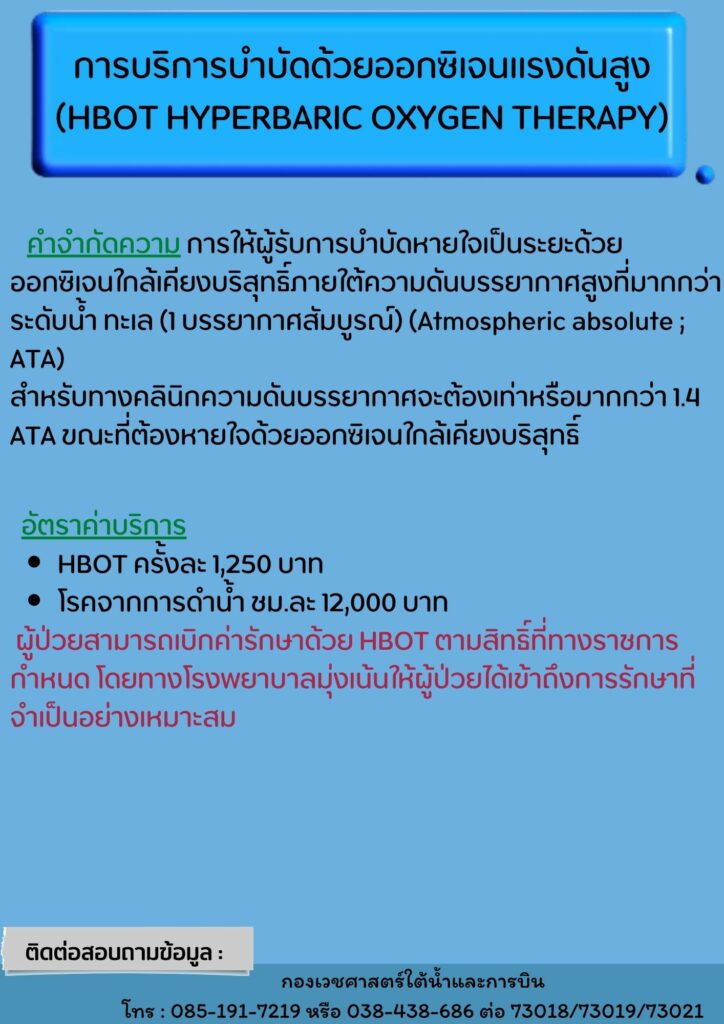 การบริการบำบัดด้วยออกซิเจนแรงดันสูง
(HBOT HYPERBARIC OXYGEN THERAPY)

คำจำกัดความ การให้ผู้รับการบำบัดหายใจเป็นระยะด้วยออกซิเจนใกล้เคียงบริสุทธิ์ภายใต้ความดันบรรยากาศสูงที่มากกว่าระดับน้ำ ทะเล (1 บรรยากาศสัมบูรณ์) (Atmospheric absolute ; ATA)
สำหรับทางคลินิกความดันบรรยากาศจะต้องเท่าหรือมากกว่า 1.4 ATA ขณะที่ต้องหายใจด้วยออกซิเจนใกล้เคียงบริสุทธิ์

อัตราค่าบริการ
• HBOT ครั้งละ 1,250 บาท
• โรคจากการดำน้ำ ชม.ละ 12,000 บาท

ผู้ป่วยสามารถเบิกค่ารักษาด้วย HBOT ตามสิทธิ์ที่ทางราชการกำหนด โดยทางโรงพยาบาลมุ่งเน้นให้ผู้ป่วยได้เข้าถึงการรักษาที่จำเป็นอย่างเหมาะสม

ติดต่อสอบถามข้อมูล :
กองเวชศาสตร์ใต้น้ำและการบิน
โทร : 085-191-7219 หรือ 038-438-686 ต่อ 73018/73019/73021